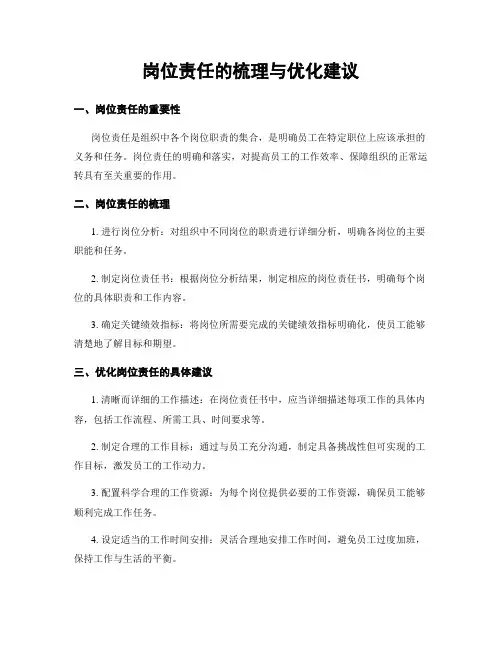 岗位责任的梳理与优化建议

一、岗位责任的重要性

岗位责任是组织中各个岗位职责的集合，是明确员工在特定职位上应该承担的义务和任务。岗位责任的明确和落实，对提高员工的工作效率、保障组织的正常运转具有至关重要的作用。

二、岗位责任的梳理

1. 进行岗位分析：对组织中不同岗位的职责进行详细分析，明确各岗位的主要职能和任务。

2. 制定岗位责任书：根据岗位分析结果，制定相应的岗位责任书，明确每个岗位的具体职责和工作内容。

3. 确定关键绩效指标：将岗位所需要完成的关键绩效指标明确化，使员工能够清楚地了解目标和期望。

三、优化岗位责任的具体建议

1. 清晰而详细的工作描述：在岗位责任书中，应当详细描述每项工作的具体内容，包括工作流程、所需工具、时间要求等。

2. 制定合理的工作目标：通过与员工充分沟通，制定具备挑战性但可实现的工作目标，激发员工的工作动力。

3. 配置科学合理的工作资源：为每个岗位提供必要的工作资源，确保员工能够顺利完成工作任务。

4. 设定适当的工作时间安排：灵活合理地安排工作时间，避免员工过度加班，保持工作与生活的平衡。